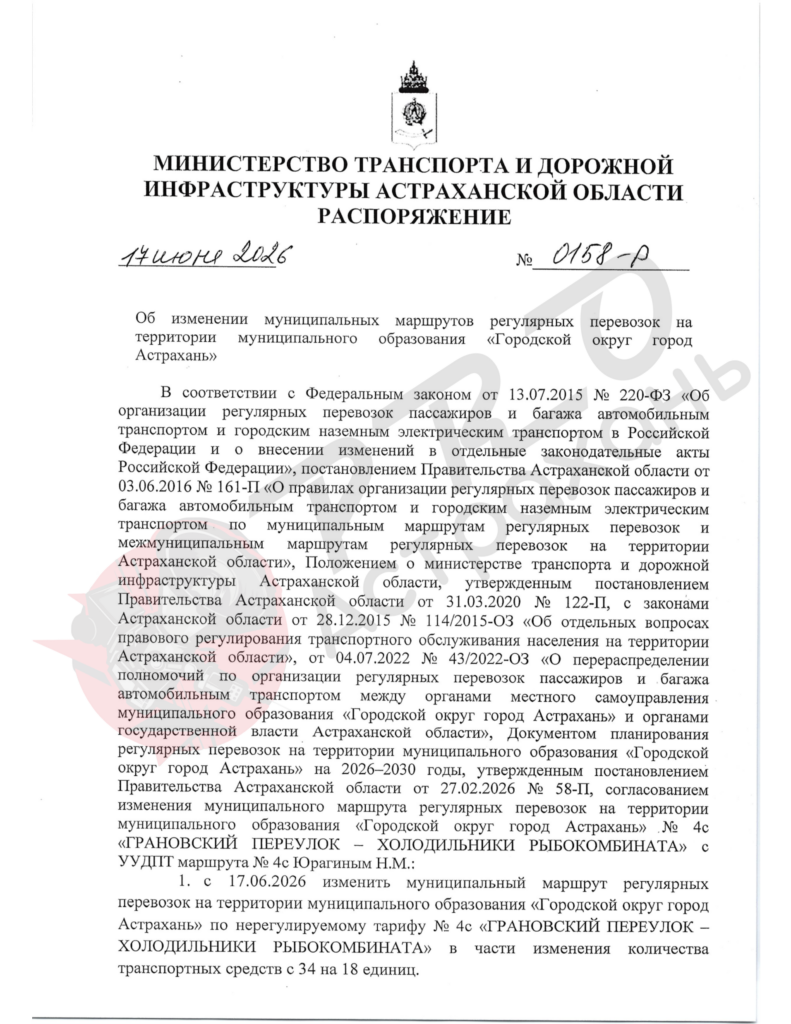 МИНИСТЕРСТВО ТРАНСПОРТА И ДОРОЖНОЙ ИНФРАСТРУКТУРЫ АСТРАХАНСКОЙ ОБЛАСТИ
РАСПОРЯЖЕНИЕ

17 июня 2026 № 0158-р

Об изменении муниципальных маршрутов регулярных перевозок на территории муниципального образования «Городской округ город Астрахань»

В соответствии с Федеральным законом от 13.07.2015 № 220-ФЗ «Об организации регулярных перевозок пассажиров и багажа автомобильным транспортом и городским наземным электрическим транспортом в Российской Федерации и о внесении изменений в отдельные законодательные акты Российской Федерации», постановлением Правительства Астраханской области от 03.06.2016 № 161-П «О правилах организации регулярных перевозок пассажиров и багажа автомобильным транспортом и городским наземным электрическим транспортом по муниципальным маршрутам регулярных перевозок и межмуниципальным маршрутам регулярных перевозок на территории Астраханской области», Положением о министерстве транспорта и дорожной инфраструктуры Астраханской области, утвержденным постановлением Правительства Астраханской области от 31.03.2020 № 122-П, с законами Астраханской области от 28.12.2015 № 114/2015-ОЗ «Об отдельных вопросах правового регулирования транспортного обслуживания населения на территории Астраханской области», от 04.07.2022 № 43/2022-ОЗ «О перераспределении полномочий по организации регулярных перевозок пассажиров и багажа автомобильным транспортом между органами местного самоуправления муниципального образования «Городской округ город Астрахань» и органами государственной власти Астраханской области», Документом планирования регулярных перевозок на территории муниципального образования «Городской округ город Астрахань» на 2026–2030 годы, утвержденным постановлением Правительства Астраханской области от 27.02.2026 № 58-П, согласованием изменения муниципального маршрута регулярных перевозок на территории муниципального образования «Городской округ город Астрахань» № 4с «ГРАНОВСКИЙ ПЕРЕУЛОК – ХОЛОДИЛЬНИКИ РЫБОКОМБИНАТА» с УУДПТ маршрута № 4с Юрагиным Н.М.:

1. с 17.06.2026 изменить муниципальный маршрут регулярных перевозок на территории муниципального образования «Городской округ город Астрахань» по нерегулируемому тарифу № 4с «ГРАНОВСКИЙ ПЕРЕУЛОК – ХОЛОДИЛЬНИКИ РЫБОКОМБИНАТА» в части изменения количества транспортных средств с 34 на 18 единиц.